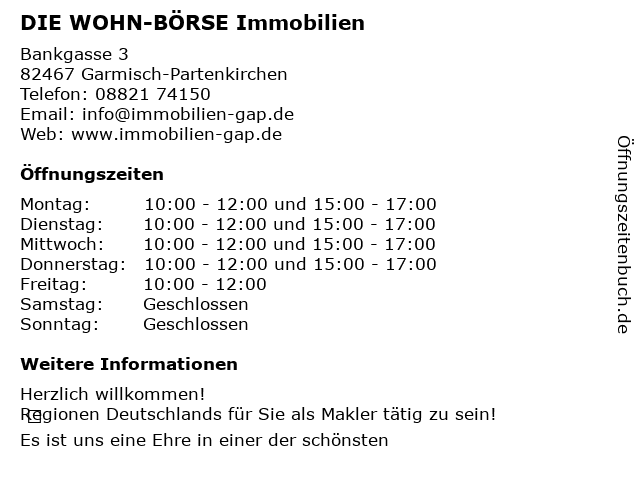 DIE WOHN-BÖRSE Immobilien

Bankgasse 3
82467 Garmisch-Partenkirchen
Telefon: 08821 74150
Email: info@immobilien-gap.de
Web: www.immobilien-gap.de

Öffnungszeiten

Montag: 10:00 - 12:00 und 15:00 - 17:00
Dienstag: 10:00 - 12:00 und 15:00 - 17:00
Mittwoch: 10:00 - 12:00 und 15:00 - 17:00
Donnerstag: 10:00 - 12:00 und 15:00 - 17:00
Freitag: 10:00 - 12:00
Samstag: Geschlossen
Sonntag: Geschlossen

Weitere Informationen

Herzlich willkommen!
Regionen Deutschlands für Sie als Makler tätig zu sein!
Es ist uns eine Ehre in einer der schönsten

Öffnungszeitenbuch.de